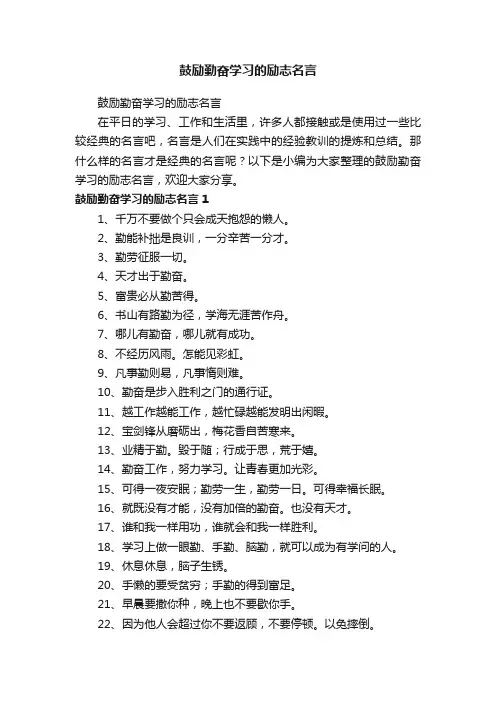 鼓励勤奋学习的励志名言

鼓励勤奋学习的励志名言

在平日的学习、工作和生活里，许多人都接触或是使用过一些比较经典的名言吧，名言是人们在实践中的经验教训的提炼和总结。那什么样的名言才是经典的名言呢？以下是小编为大家整理的鼓励勤奋学习的励志名言，欢迎大家分享。

鼓励勤奋学习的励志名言 1

1、千万不要做个只会成天抱怨的懒人。

2、勤能补拙是良训，一分辛苦一分才。

3、勤劳征服一切。

4、天才出于勤奋。

5、富贵必从勤苦得。

6、书山有路勤为径，学海无涯苦作舟。

7、哪儿有勤奋，哪儿就有成功。

8、不经历风雨。怎能见彩虹。

9、凡事勤则易，凡事惰则难。

10、勤奋是步入胜利之门的通行证。

11、越工作越能工作，越忙碌越能发明出闲暇。

12、宝剑锋从磨砺出，梅花香自苦寒来。

13、业精于勤。毁于随；行成于思，荒于嬉。

14、勤奋工作，努力学习。让青春更加光彩。

15、可得一夜安眠；勤劳一生，勤劳一日。可得幸福长眠。

16、就既没有才能，没有加倍的勤奋。也没有天才。

17、谁和我一样用功，谁就会和我一样胜利。

18、学习上做一眼勤、手勤、脑勤，就可以成为有学问的人。

19、休息休息，脑子生锈。

20、手懒的要受贫穷；手勤的得到富足。

21、早晨要撒你种，晚上也不要歇你手。

22、因为他人会超过你不要返顾，不要停顿。以免摔倒。